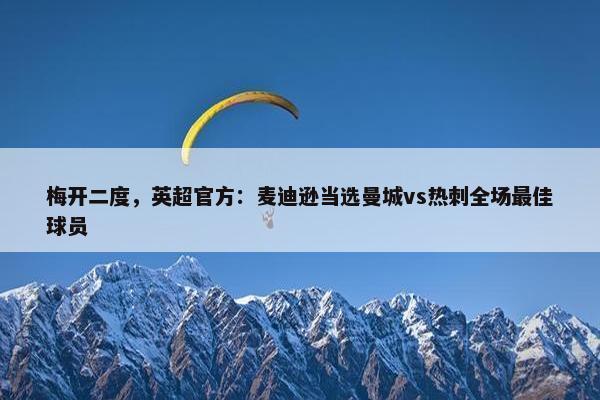 梅开二度，英超官方：麦迪逊当选曼城vs热刺全场最佳球员